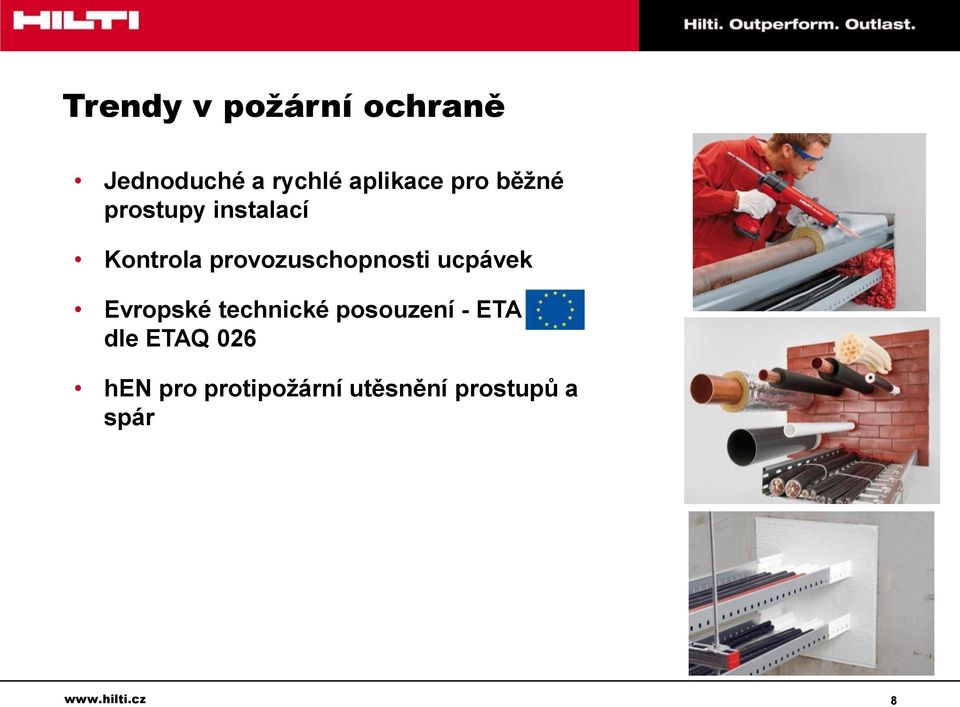 HILTI

Hilti. Outperform. Outlast.

Trendy v požární ochraně

• Jednoduché a rychlé aplikace pro běžné prostupy instalací

• Kontrola provozuschopnosti ucpávek

• Evropské technické posouzení - ETA dle ETAQ 026

• hEN pro protipožární utěsnění prostupů a spár

www.hilti.cz

8